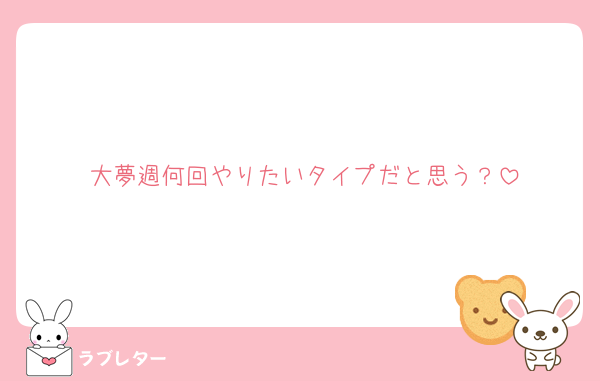 大夢週何回やりたいタイプだと思う？♡

ラブレター